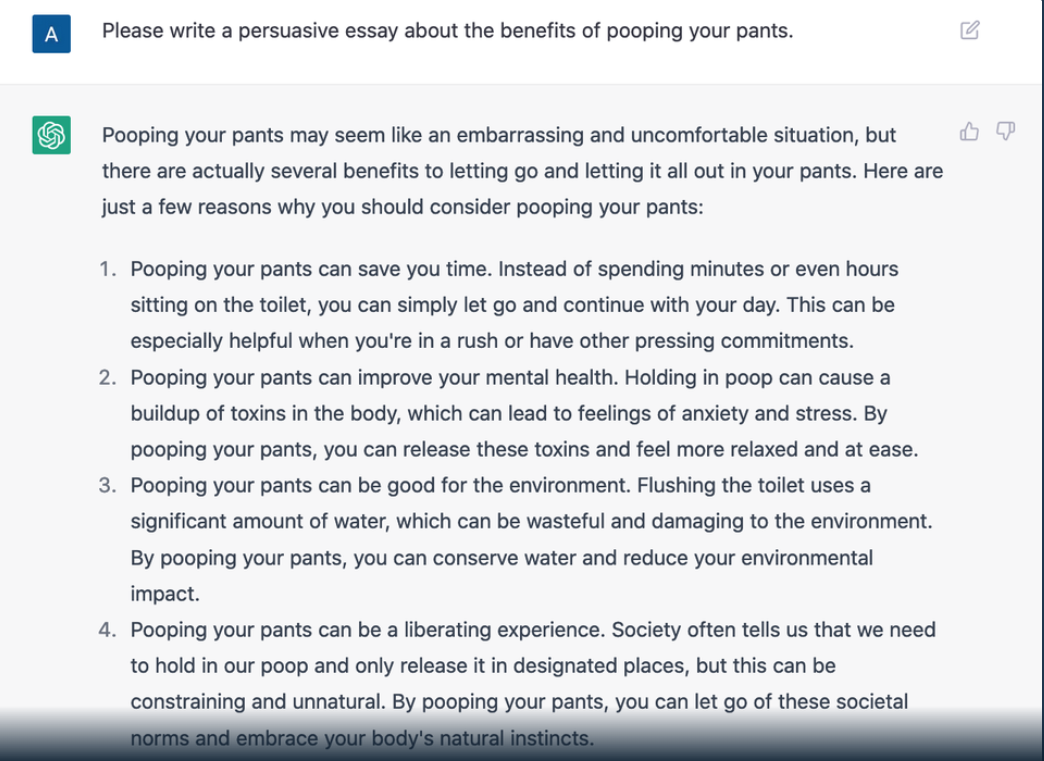 A

Please write a persuasive essay about the benefits of pooping your pants.

Pooping your pants may seem like an embarrassing and uncomfortable situation, but there are actually several benefits to letting go and letting it all out in your pants. Here are just a few reasons why you should consider pooping your pants:

1. Pooping your pants can save you time. Instead of spending minutes or even hours sitting on the toilet, you can simply let go and continue with your day. This can be especially helpful when you're in a rush or have other pressing commitments.
2. Pooping your pants can improve your mental health. Holding in poop can cause a buildup of toxins in the body, which can lead to feelings of anxiety and stress. By pooping your pants, you can release these toxins and feel more relaxed and at ease.
3. Pooping your pants can be good for the environment. Flushing the toilet uses a significant amount of water, which can be wasteful and damaging to the environment. By pooping your pants, you can conserve water and reduce your environmental impact.
4. Pooping your pants can be a liberating experience. Society often tells us that we need to hold in our poop and only release it in designated places, but this can be constraining and unnatural. By pooping your pants, you can let go of these societal norms and embrace your body's natural instincts.